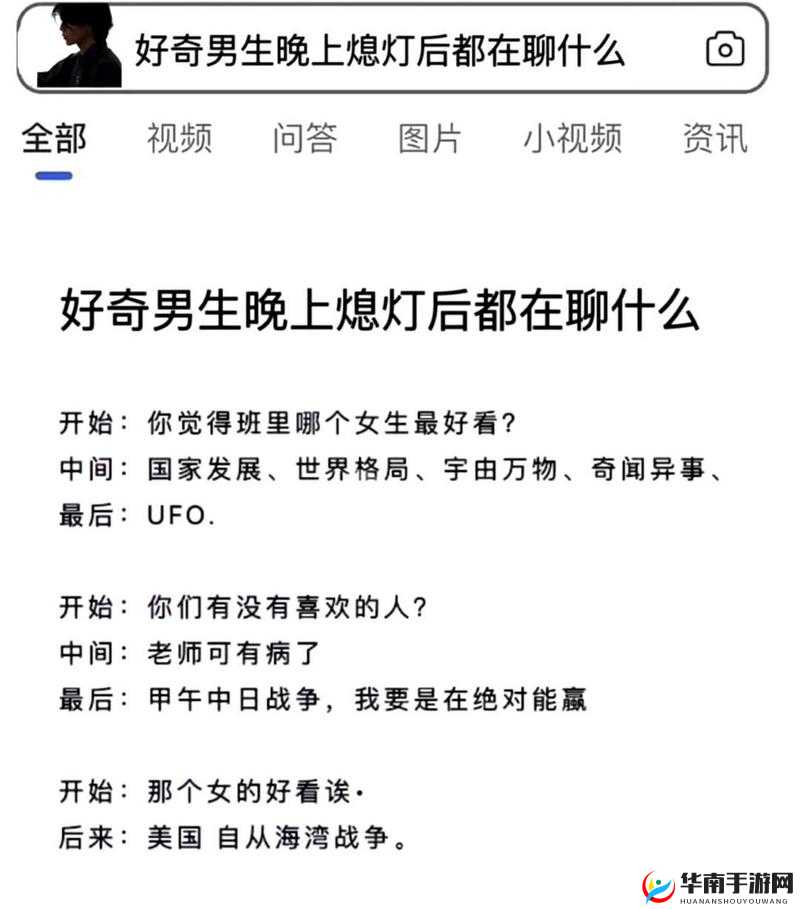 好奇男生晚上熄灯后都在聊什么

全部　视频　问答　图片　小视频　资讯

好奇男生晚上熄灯后都在聊什么

开始：你觉得班里哪个女生最好看？
中间：国家发展、世界格局、宇由万物、奇闻异事、
最后：UFO.

开始：你们有没有喜欢的人？
中间：老师可有病了
最后：甲午中日战争，我要是在绝对能赢

开始：那个女的好看诶·
后来：美国 自从海湾战争。

华南手游网
HUANANSHOUYOUWANG